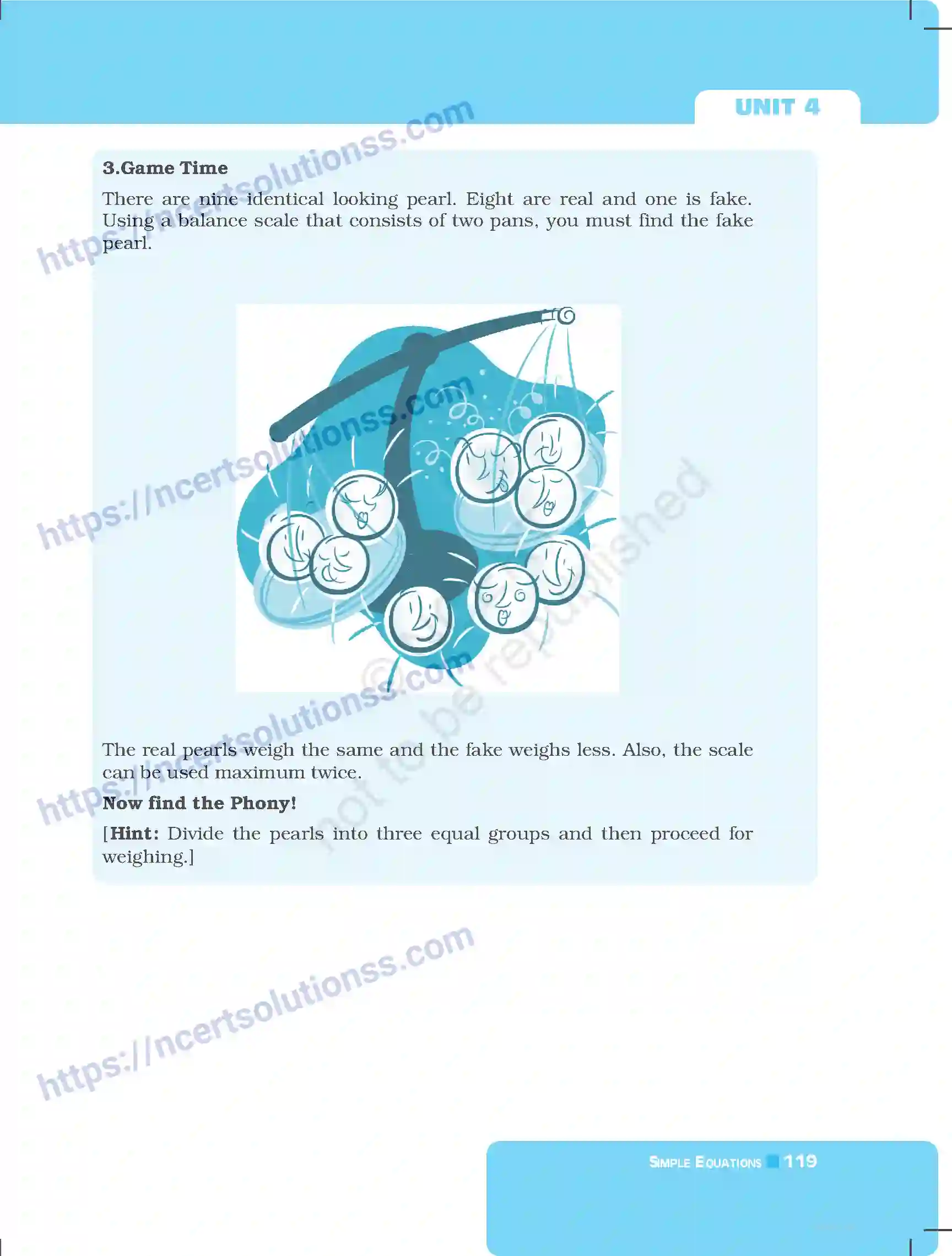 UNIT 4

https://ncertsolutionss.com

3.Game Time

There are nine identical looking pearl. Eight are real and one is fake. Using a balance scale that consists of two pans, you must find the fake pearl.

https://ncertsolutionss.com

© not to be republished

https://ncertsolutionss.com

The real pearls weigh the same and the fake weighs less. Also, the scale can be used maximum twice.

Now find the Phony!

[Hint: Divide the pearls into three equal groups and then proceed for weighing.]

https://ncertsolutionss.com

SIMPLE EQUATIONS 119